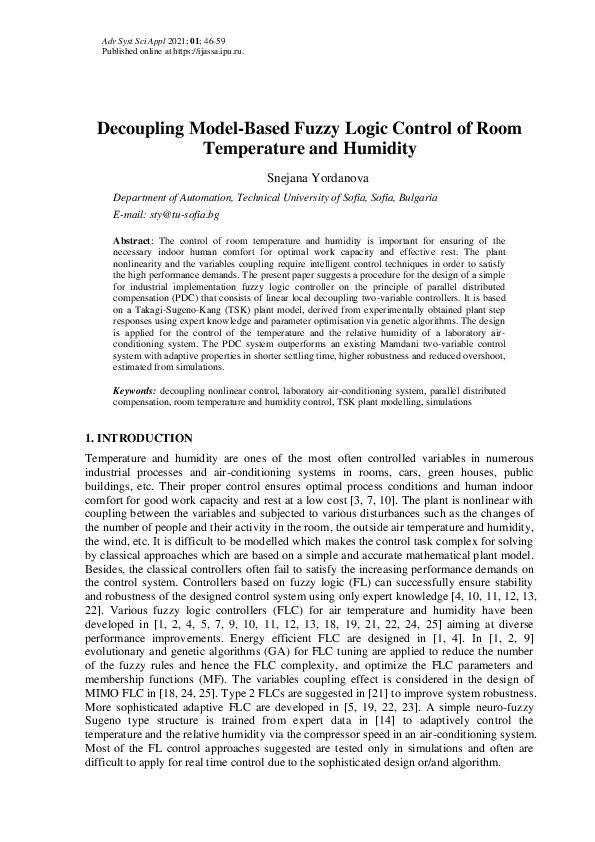 Adv Syst Sci Appl 2021; 01; 46-59
Published online at https://ijassa.ipu.ru.

Decoupling Model-Based Fuzzy Logic Control of Room Temperature and Humidity

Snejana Yordanova

Department of Automation, Technical University of Sofia, Sofia, Bulgaria
E-mail: sty@tu-sofia.bg

Abstract: The control of room temperature and humidity is important for ensuring of the necessary indoor human comfort for optimal work capacity and effective rest. The plant nonlinearity and the variables coupling require intelligent control techniques in order to satisfy the high performance demands. The present paper suggests a procedure for the design of a simple for industrial implementation fuzzy logic controller on the principle of parallel distributed compensation (PDC) that consists of linear local decoupling two-variable controllers. It is based on a Takagi-Sugeno-Kang (TSK) plant model, derived from experimentally obtained plant step responses using expert knowledge and parameter optimisation via genetic algorithms. The design is applied for the control of the temperature and the relative humidity of a laboratory air-conditioning system. The PDC system outperforms an existing Mamdani two-variable control system with adaptive properties in shorter settling time, higher robustness and reduced overshoot, estimated from simulations.

Keywords: decoupling nonlinear control, laboratory air-conditioning system, parallel distributed compensation, room temperature and humidity control, TSK plant modelling, simulations

1. INTRODUCTION

Temperature and humidity are ones of the most often controlled variables in numerous industrial processes and air-conditioning systems in rooms, cars, green houses, public buildings, etc. Their proper control ensures optimal process conditions and human indoor comfort for good work capacity and rest at a low cost [3, 7, 10]. The plant is nonlinear with coupling between the variables and subjected to various disturbances such as the changes of the number of people and their activity in the room, the outside air temperature and humidity, the wind, etc. It is difficult to be modelled which makes the control task complex for solving by classical approaches which are based on a simple and accurate mathematical plant model. Besides, the classical controllers often fail to satisfy the increasing performance demands on the control system. Controllers based on fuzzy logic (FL) can successfully ensure stability and robustness of the designed control system using only expert knowledge [4, 10, 11, 12, 13, 22]. Various fuzzy logic controllers (FLC) for air temperature and humidity have been developed in [1, 2, 4, 5, 7, 9, 10, 11, 12, 13, 18, 19, 21, 22, 24, 25] aiming at diverse performance improvements. Energy efficient FLC are designed in [1, 4]. In [1, 2, 9] evolutionary and genetic algorithms (GA) for FLC tuning are applied to reduce the number of the fuzzy rules and hence the FLC complexity, and optimize the FLC parameters and membership functions (MF). The variables coupling effect is considered in the design of MIMO FLC in [18, 24, 25]. Type 2 FLCs are suggested in [21] to improve system robustness. More sophisticated adaptive FLC are developed in [5, 19, 22, 23]. A simple neuro-fuzzy Sugeno type structure is trained from expert data in [14] to adaptively control the temperature and the relative humidity via the compressor speed in an air-conditioning system. Most of the FL control approaches suggested are tested only in simulations and often are difficult to apply for real time control due to the sophisticated design or/and algorithm.